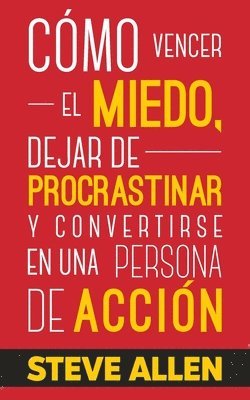 CÓMO VENCER EL MIEDO, DEJAR DE PROCRASTINAR Y CONVERTIRSE EN UNA PERSONA DE ACCIÓN

STEVE ALLEN